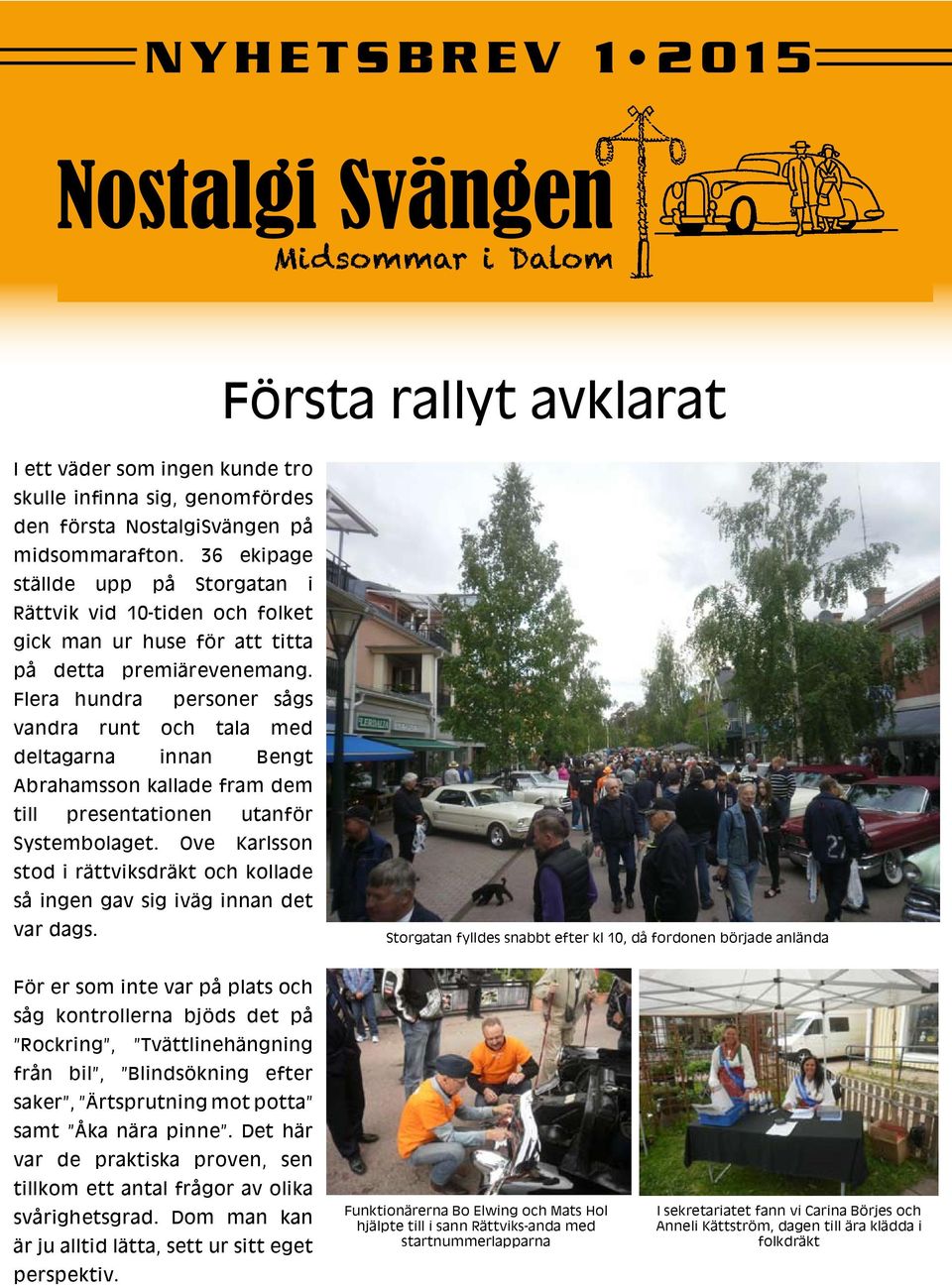 NYHETSBREV 1•2015

Nostalgi Svängen

Midsommar i Dalom

Första rallyt avklarat

I ett väder som ingen kunde tro skulle infinna sig, genomfördes den första NostalgiSvängen på midsommarafton. 36 ekipage ställde upp på Storgatan i Rättvik vid 10-tiden och folket gick man ur huse för att titta på detta premiärevenemang. Flera hundra personer sågs vandra runt och tala med deltagarna innan Bengt Abrahamsson kallade fram dem till presentationen utanför Systembolaget. Ove Karlsson stod i rättviksdräkt och kollade så ingen gav sig iväg innan det var dags.

Storgatan fylldes snabbt efter kl 10, då fordonen började anlända

För er som inte var på plats och såg kontrollerna bjöds det på "Rockring", "Tvättlinehängning från bil", "Blindsökning efter saker", "Ärtsprutning mot potta" samt "Åka nära pinne". Det här var de praktiska proven, sen tillkom ett antal frågor av olika svårighetsgrad. Dom man kan är ju alltid lätta, sett ur sitt eget perspektiv.

Funktionärerna Bo Elwing och Mats Hol hjälpte till i sann Rättviks-anda med startnummerlapparna

I sekretariatet fann vi Carina Börjes och Anneli Kättström, dagen till ära klädda i folkdräkt